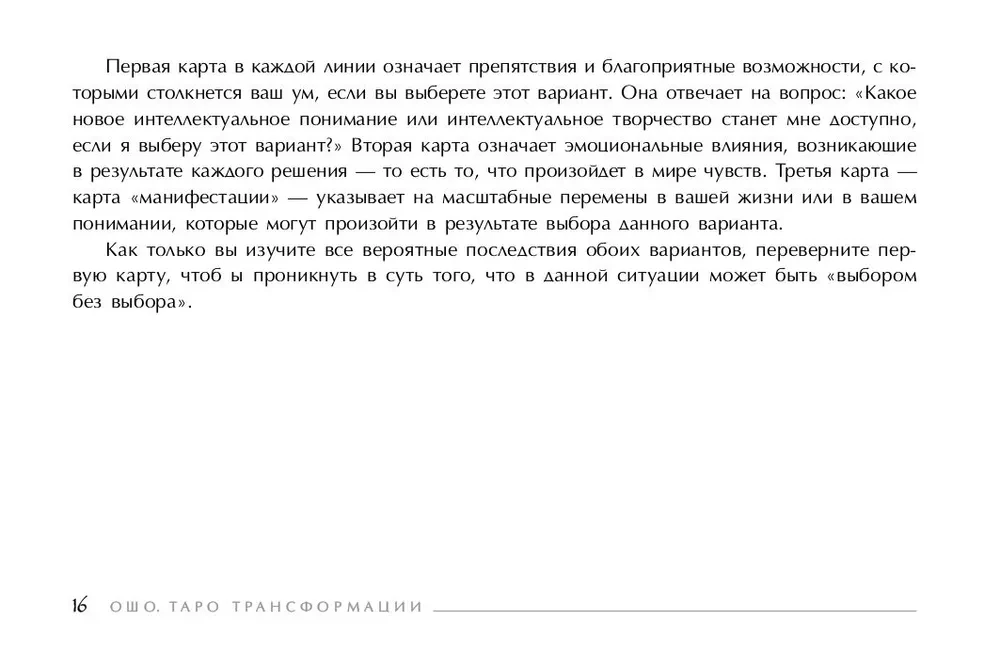 Первая карта в каждой линии означает препятствия и благоприятные возможности, с которыми столкнется ваш ум, если вы выберете этот вариант. Она отвечает на вопрос: «Какое новое интеллектуальное понимание или интеллектуальное творчество станет мне доступно, если я выберу этот вариант?» Вторая карта означает эмоциональные влияния, возникающие в результате каждого решения — то есть то, что произойдет в мире чувств. Третья карта — карта «манифестации» — указывает на масштабные перемены в вашей жизни или в вашем понимании, которые могут произойти в результате выбора данного варианта.

Как только вы изучите все вероятные последствия обоих вариантов, переверните первую карту, чтоб ы проникнуть в суть того, что в данной ситуации может быть «выбором без выбора».

16 ОШО. ТАРО ТРАНСФОРМАЦИИ